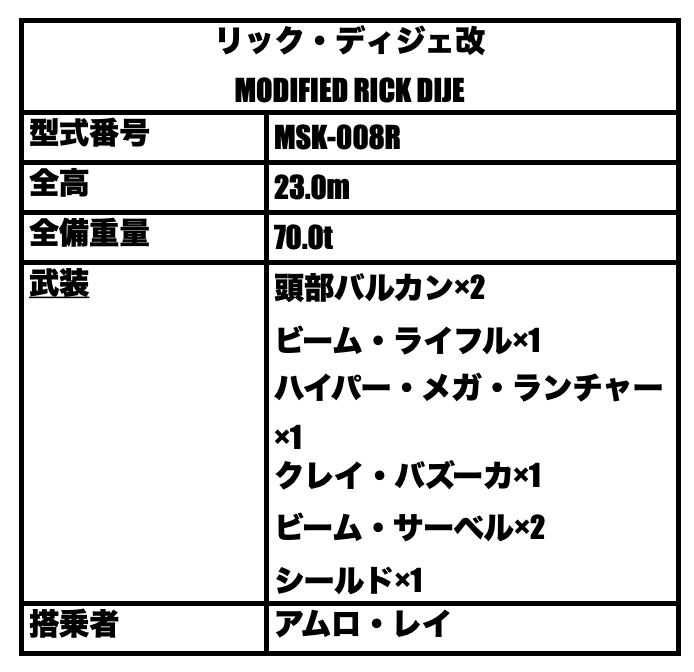 | リック・ディジェ改 MODIFIED RICK DIJE | |
|---|---|
| 型式番号 | MSK-008R |
| 全高 | 23.0m |
| 全備重量 | 70.0t |
| 武装 | 頭部バルカン×2 ビーム・ライフル×1 ハイパー・メガ・ランチャー×1 クレイ・バズーカ×1 ビーム・サーベル×2 シールド×1 |
| 搭乗者 | アムロ・レイ |